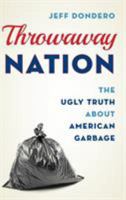 JEFF DONDERO

Throwaway NATION

THE UGLY TRUTH ABOUT AMERICAN GARBAGE